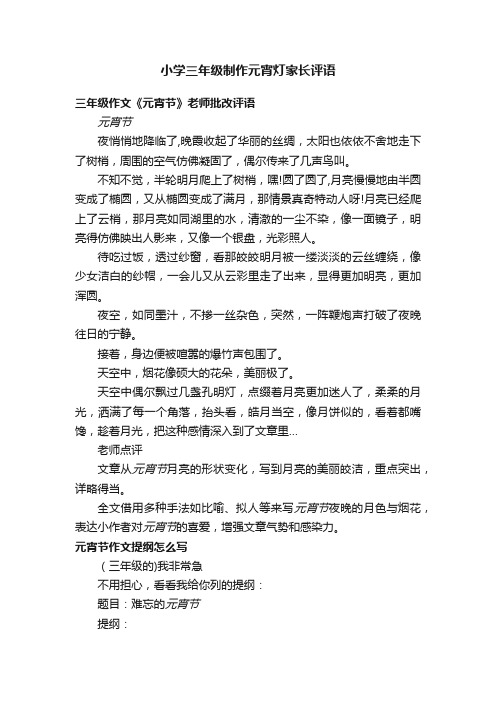 小学三年级制作元宵灯家长评语

三年级作文《元宵节》老师批改评语

元宵节

夜悄悄地降临了,晚霞收起了华丽的丝绸，太阳也依依不舍地走下了树梢，周围的空气仿佛凝固了，偶尔传来了几声鸟叫。

不知不觉，半轮明月爬上了树梢，嘿!圆了圆了,月亮慢慢地由半圆变成了椭圆，又从椭圆变成了满月，那情景真奇特动人呀!月亮已经爬上了云梢，那月亮如同湖里的水，清澈的一尘不染，像一面镜子，明亮得仿佛映出人影来，又像一个银盘，光彩照人。

待吃过饭，透过纱窗，看那皎皎明月被一缕淡淡的云丝缠绕，像少女洁白的纱帽，一会儿又从云彩里走了出来，显得更加明亮，更加浑圆。

夜空，如同墨汁，不掺一丝杂色，突然，一阵鞭炮声打破了夜晚往日的宁静。

接着，身边便被喧嚣的爆竹声包围了。

天空中，烟花像硕大的花朵，美丽极了。

天空中偶尔飘过几盏孔明灯，点缀着月亮更加迷人了，柔柔的月光，洒满了每一个角落，抬头看，皓月当空，像月饼似的，看着都嘴馋，趁着月光，把这种感情深入到了文章里…

老师点评

文章从元宵节月亮的形状变化，写到月亮的美丽皎洁，重点突出，详略得当。

全文借用多种手法如比喻、拟人等来写元宵节夜晚的月色与烟花，表达小作者对元宵节的喜爱，增强文章气势和感染力。

元宵节作文提纲怎么写

(三年级的)我非常急

不用担心，看看我给你列的提纲：

题目：难忘的元宵节

提纲：